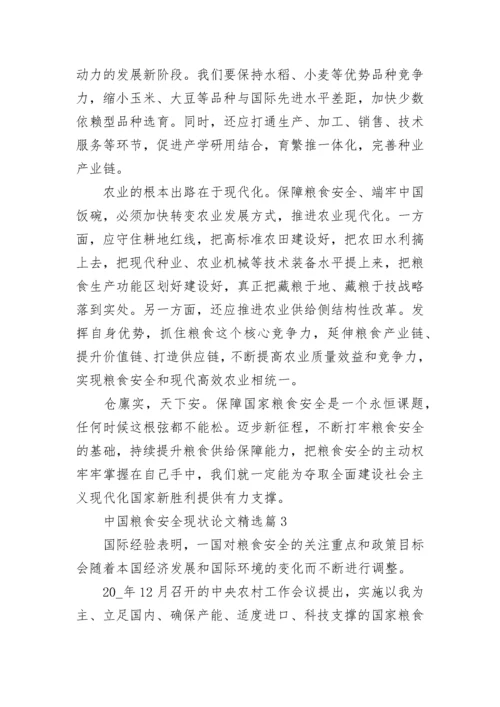 动力的发展新阶段。我们要保持水稻、小麦等优势品种竞争力，缩小玉米、大豆等品种与国际先进水平差距，加快少数依赖型品种选育。同时，还应打通生产、加工、销售、技术服务等环节，促进产学研用结合，育繁推一体化，完善种业产业链。

农业的根本出路在于现代化。保障粮食安全、端牢中国饭碗，必须加快转变农业发展方式，推进农业现代化。一方面，应守住耕地红线，把高标准农田建设好，把农田水利搞上去，把现代种业、农业机械等技术装备水平提上来，把粮食生产功能区划好建设好，真正把藏粮于地、藏粮于技战略落到实处。另一方面，还应推进农业供给侧结构性改革。发挥自身优势，抓住粮食这个核心竞争力，延伸粮食产业链、提升价值链、打造供应链，不断提高农业质量效益和竞争力，实现粮食安全和现代高效农业相统一。

仓廪实，天下安。保障国家粮食安全是一个永恒课题，任何时候这根弦都不能松。迈步新征程，不断打牢粮食安全的基础，持续提升粮食供给保障能力，把粮食安全的主动权牢牢掌握在自己手中，我们就一定能为夺取全面建设社会主义现代化国家新胜利提供有力支撑。

中国粮食安全现状论文精选篇3

国际经验表明，一国对粮食安全的关注重点和政策目标会随着本国经济发展和国际环境的变化而不断进行调整。

20_年12月召开的中央农村工作会议提出，实施以我为主、立足国内、确保产能、适度进口、科技支撑的国家粮食